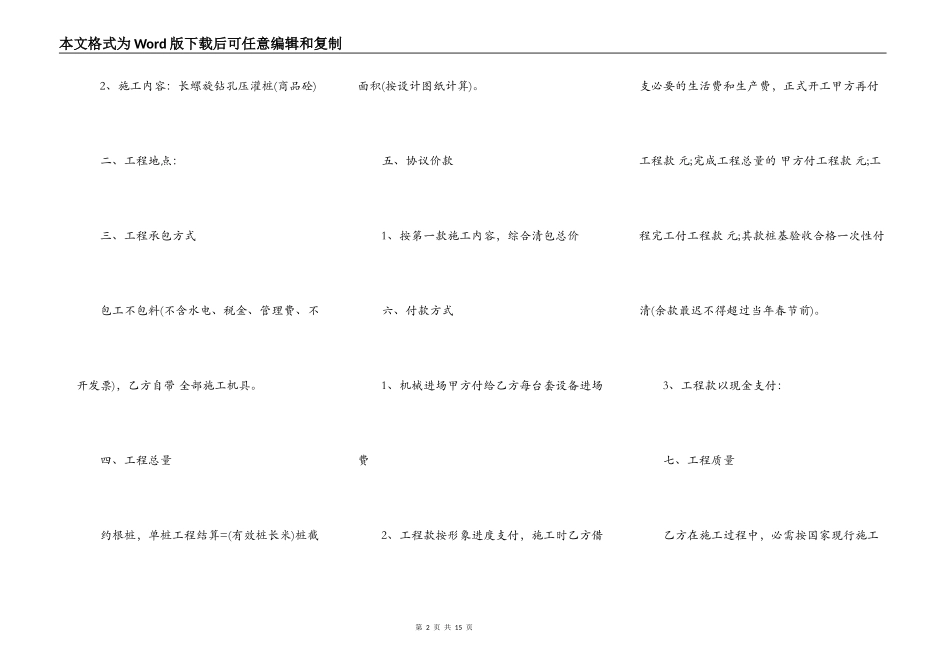 本文格式为Word版下载后可任意编辑和复制

2、施工内容：长螺旋钻孔压灌桩(商品砼)

二、工程地点：

三、工程承包方式

包工不包料(不含水电、税金、管理费、不开发票)，乙方自带 全部施工机具。

四、工程总量

约根桩，单桩工程结算=(有效桩长米)桩截面积(按设计图纸计算)。

五、协议价款

1、按第一款施工内容，综合清包总价

六、付款方式

1、机械进场甲方付给乙方每台套设备进场费

2、工程款按形象进度支付，施工时乙方借支必要的生活费和生产费，正式开工甲方再付工程款 元;完成工程总量的 甲方付工程款 元;工程完工付工程款 元;其款桩基验收合格一次性付清(余款最迟不得超过当年春节前)。

3、工程款以现金支付：

七、工程质量

乙方在施工过程中，必需按国家现行施工

第 2 页 共 15 页